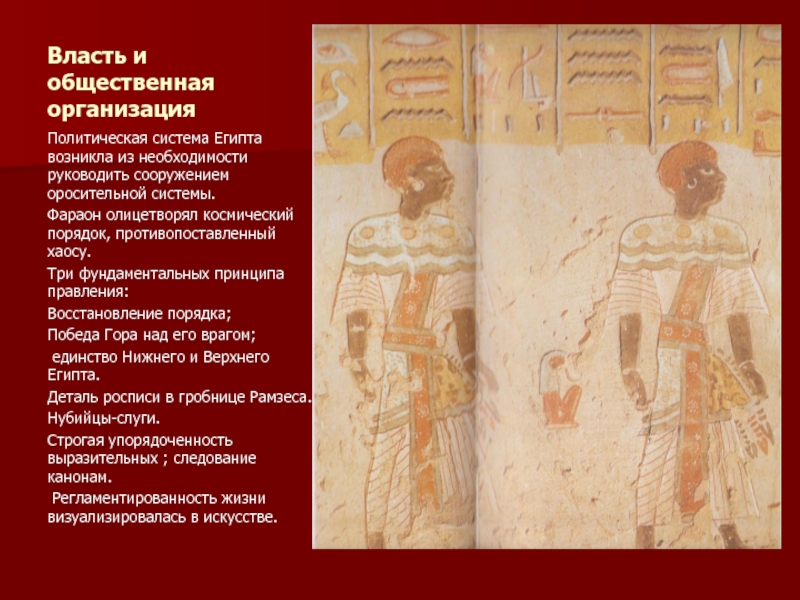 Власть и общественная организация

Политическая система Египта возникла из необходимости руководить сооружением оросительной системы.

Фараон олицетворял космический порядок, противопоставленный хаосу.

Три фундаментальных принципа правления:

Восстановление порядка;

Победа Гора над его врагом;

единство Нижнего и Верхнего Египта.

Деталь росписи в гробнице Рамзеса.

Нубийцы-слуги.

Строгая упорядоченность выразительных ; следование канонам.

Регламентированность жизни визуализировалась в искусстве.